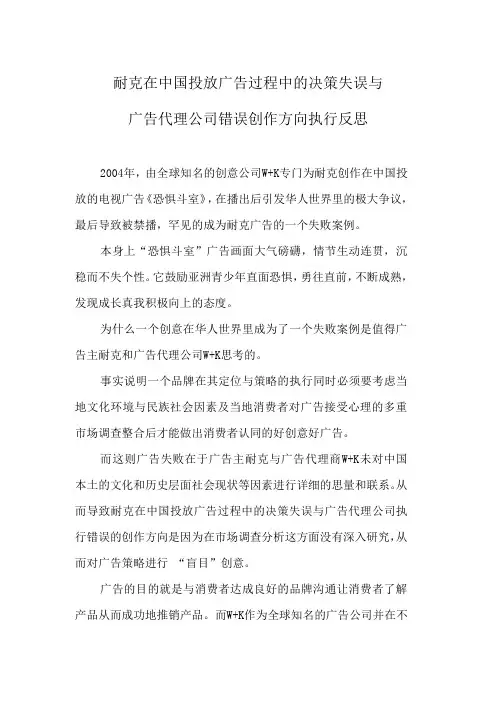 耐克在中国投放广告过程中的决策失误与

广告代理公司错误创作方向执行反思

2004年，由全球知名的创意公司W+K专门为耐克创作在中国投放的电视广告《恐惧斗室》，在播出后引发华人世界里的极大争议，最后导致被禁播，罕见的成为耐克广告的一个失败案例。

本身上“恐惧斗室”广告画面大气磅礴，情节生动连贯，沉稳而不失个性。它鼓励亚洲青少年直面恐惧，勇往直前，不断成熟，发现成长真我积极向上的态度。

为什么一个创意在华人世界里成为了一个失败案例是值得广告主耐克和广告代理公司W+K思考的。

事实说明一个品牌在其定位与策略的执行同时必须要考虑当地文化环境与民族社会因素及当地消费者对广告接受心理的多重市场调查整合后才能做出消费者认同的好创意好广告。

而这则广告失败在于广告主耐克与广告代理商W+K未对中国本土的文化和历史层面社会现状等因素进行详细的思量和联系。从而导致耐克在中国投放广告过程中的决策失误与广告代理公司执行错误的创作方向是因为在市场调查分析这方面没有深入研究，从而对广告策略进行 “盲目”创意。

广告的目的就是与消费者达成良好的品牌沟通让消费者了解产品从而成功地推销产品。而W+K作为全球知名的广告公司并在不